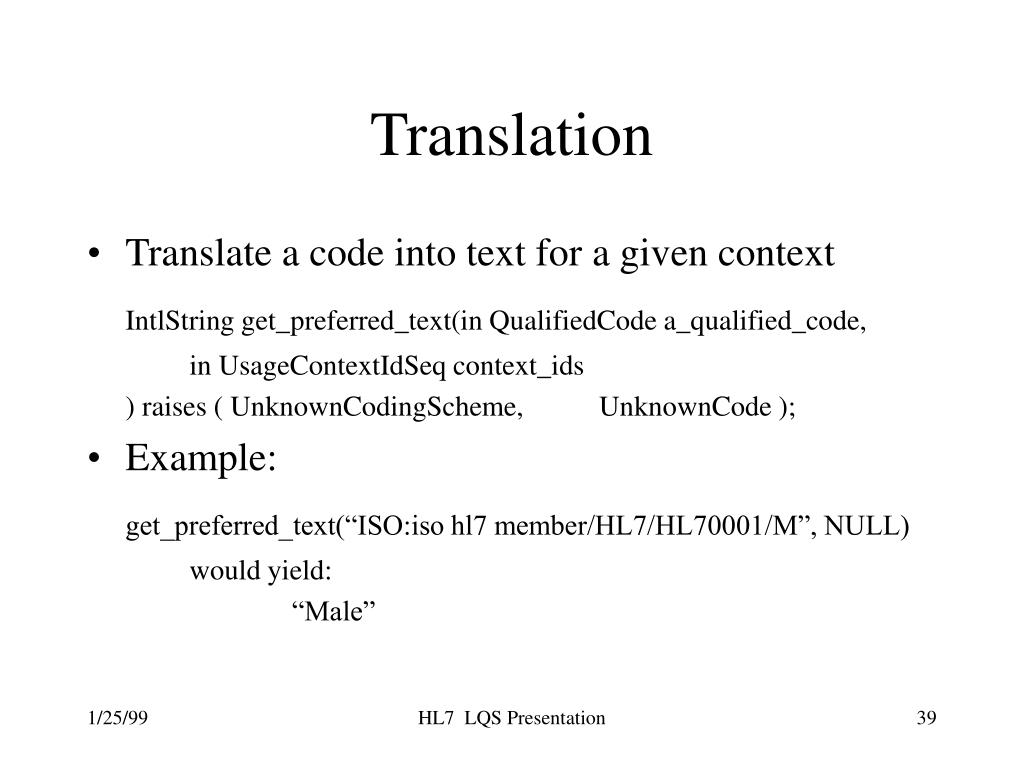 Translation

• Translate a code into text for a given context

IntlString get_preferred_text(in QualifiedCode a_qualified_code,
in UsageContextIdSeq context_ids
) raises ( UnknownCodingScheme, UnknownCode );

• Example:

get_preferred_text(“ISO:iso hl7 member/HL7/HL70001/M”, NULL)
would yield:
“Male”

1/25/99

HL7 LQS Presentation

39